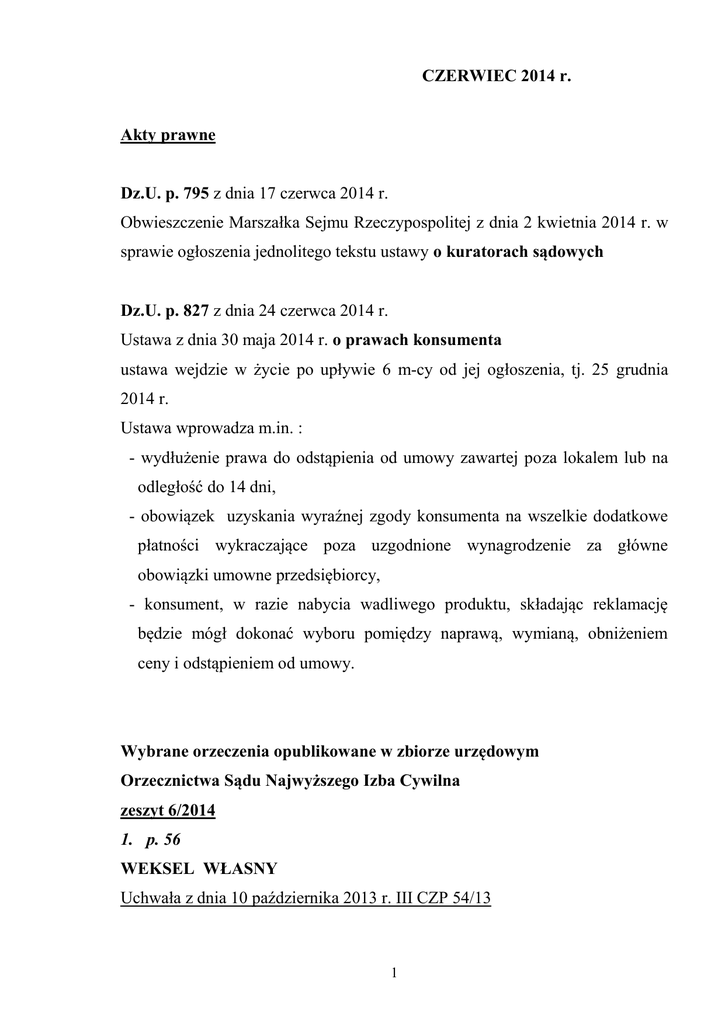 CZERWIEC 2014 r.

Akty prawne

Dz.U. p. 795 z dnia 17 czerwca 2014 r.
Obwieszczenie Marszałka Sejmu Rzeczypospolitej z dnia 2 kwietnia 2014 r. w sprawie ogłoszenia jednolitego tekstu ustawy o kuratorach sądowych

Dz.U. p. 827 z dnia 24 czerwca 2014 r.
Ustawa z dnia 30 maja 2014 r. o prawach konsumenta
ustawa wejdzie w życie po upływie 6 m-cy od jej ogłoszenia, tj. 25 grudnia 2014 r.
Ustawa wprowadza m.in. :
- wydłużenie prawa do odstąpienia od umowy zawartej poza lokalem lub na odległość do 14 dni,
- obowiązek uzyskania wyraźnej zgody konsumenta na wszelkie dodatkowe płatności wykraczające poza uzgodnione wynagrodzenie za główne obowiązki umowne przedsiębiorcy,
- konsument, w razie nabycia wadliwego produktu, składając reklamację będzie mógł dokonać wyboru pomiędzy naprawą, wymianą, obniżeniem ceny i odstąpieniem od umowy.

Wybrane orzeczenia opublikowane w zbiorze urzędowym
Orzecznictwa Sądu Najwyższego Izba Cywilna
zeszyt 6/2014
1. p. 56
WEKSEL WŁASNY
Uchwała z dnia 10 października 2013 r. III CZP 54/13

1